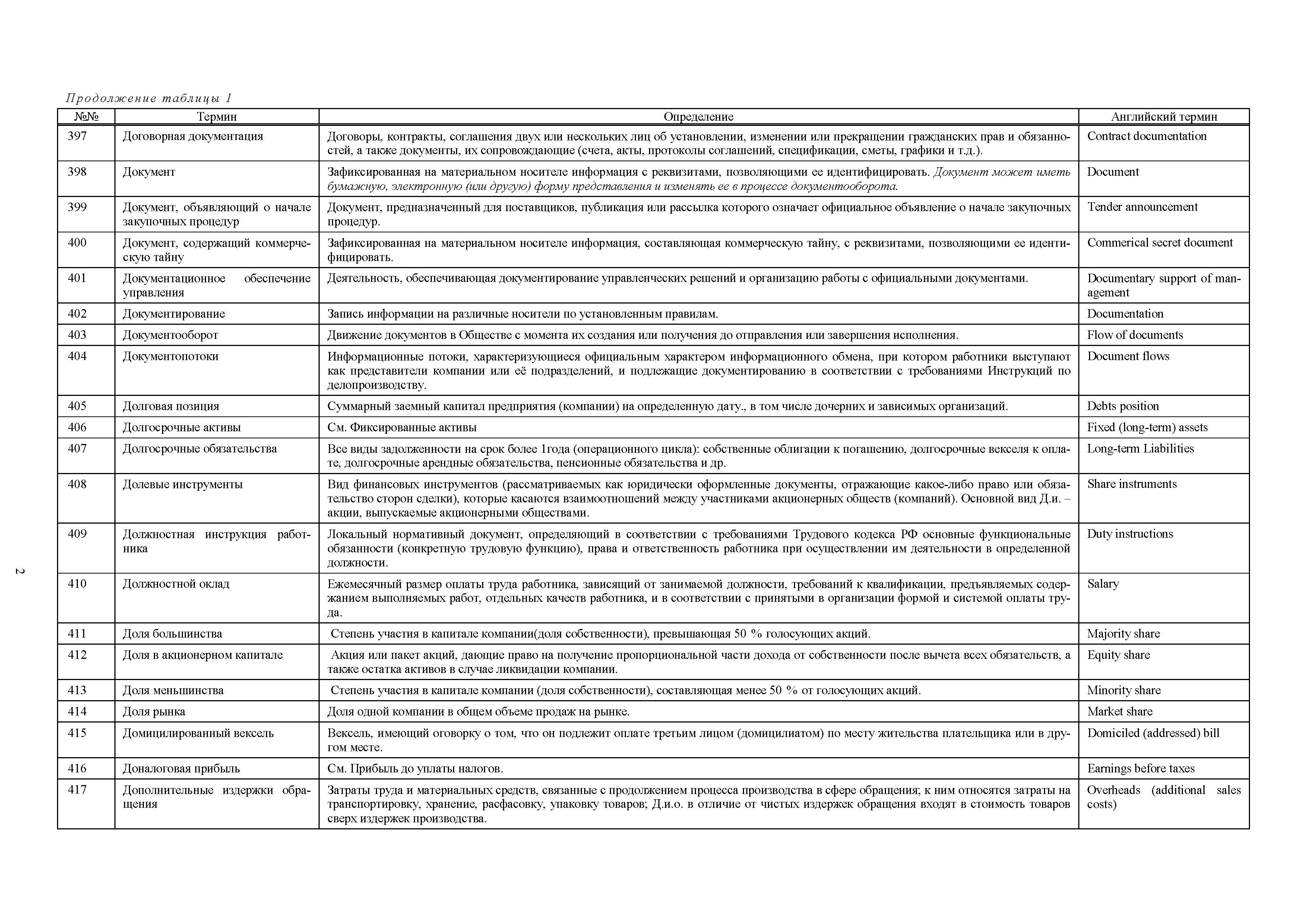 Продолжение таблицы 1

| №№ | Термин | Определение | Английский термин |
|---|---|---|---|
| 397 | Договорная документация | Договоры, контракты, соглашения двух или нескольких лиц об установлении, изменении или прекращении гражданских прав и обязанностей, а также документы, их сопровождающие (счета, акты, протоколы соглашений, спецификации, сметы, графики и т.д.). | Contract documentation |
| 398 | Документ | Зафиксированная на материальном носителе информация с реквизитами, позволяющими ее идентифицировать. Документ может иметь бумажную, электронную (или другую) форму представления и изменять ее в процессе документооборота. | Document |
| 399 | Документ, объявляющий о начале закупочных процедур | Документ, предназначенный для поставщиков, публикация или рассылка которого означает официальное объявление о начале закупочных процедур. | Tender announcement |
| 400 | Документ, содержащий коммерческую тайну | Зафиксированная на материальном носителе информация, составляющая коммерческую тайну, с реквизитами, позволяющими ее идентифицировать. | Commerical secret document |
| 401 | Документационное обеспечение управления | Деятельность, обеспечивающая документирование управленческих решений и организацию работы с официальными документами. | Documentary support of management |
| 402 | Документирование | Запись информации на различные носители по установленным правилам. | Documentation |
| 403 | Документооборот | Движение документов в Обществе с момента их создания или получения до отправления или завершения исполнения. | Flow of documents |
| 404 | Документопотоки | Информационные потоки, характеризующиеся официальным характером информационного обмена, при котором работники выступают как представители компании или её подразделений, и подлежащие документированию в соответствии с требованиями Инструкций по делопроизводству. | Document flows |
| 405 | Долговая позиция | Суммарный заемный капитал предприятия (компании) на определенную дату., в том числе дочерних и зависимых организаций. | Debts position |
| 406 | Долгосрочные активы | См. Фиксированные активы | Fixed (long-term) assets |
| 407 | Долгосрочные обязательства | Все виды задолженности на срок более 1года (операционного цикла): собственные облигации к погашению, долгосрочные векселя к оплате, долгосрочные арендные обязательства, пенсионные обязательства и др. | Long-term Liabilities |
| 408 | Долевые инструменты | Вид финансовых инструментов (рассматриваемых как юридически оформленные документы, отражающие какое-либо право или обязательство сторон сделки), которые касаются взаимоотношений между участниками акционерных обществ (компаний). Основной вид Д.и. – акции, выпускаемые акционерными обществами. | Share instruments |
| 409 | Должностная инструкция работника | Локальный нормативный документ, определяющий в соответствии с требованиями Трудового кодекса РФ основные функциональные обязанности (конкретную трудовую функцию), права и ответственность работника при осуществлении им деятельности в определенной должности. | Duty instructions |
| 410 | Должностной оклад | Ежемесячный размер оплаты труда работника, зависящий от занимаемой должности, требований к квалификации, предъявляемых содержанием выполняемых работ, отдельных качеств работника, и в соответствии с принятыми в организации формой и системой оплаты труда. | Salary |
| 411 | Доля большинства | Степень участия в капитале компании(доля собственности), превышающая 50 % голосующих акций. | Majority share |
| 412 | Доля в акционерном капитале | Акция или пакет акций, дающие право на получение пропорциональной части дохода от собственности после вычета всех обязательств, а также остатка активов в случае ликвидации компании. | Equity share |
| 413 | Доля меньшинства | Степень участия в капитале компании (доля собственности), составляющая менее 50 % от голосующих акций. | Minority share |
| 414 | Доля рынка | Доля одной компании в общем объеме продаж на рынке. | Market share |
| 415 | Домицилированный вексель | Вексель, имеющий оговорку о том, что он подлежит оплате третьим лицом (домицилиатом) по месту жительства плательщика или в другом месте. | Domiciled (addressed) bill |
| 416 | Доналоговая прибыль | См. Прибыль до уплаты налогов. | Earnings before taxes |
| 417 | Дополнительные издержки обращения | Затраты труда и материальных средств, связанные с продолжением процесса производства в сфере обращения; к ним относятся затраты на транспортировку, хранение, расфасовку, упаковку товаров; Д.и.о. в отличие от чистых издержек обращения входят в стоимость товаров сверх издержек производства. | Overheads (additional sales costs) |

2